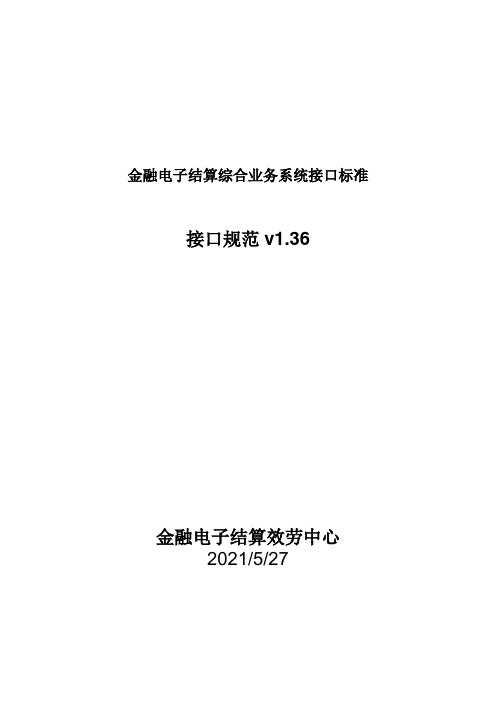 金融电子结算综合业务系统接口标准

接口规范 v1.36

金融电子结算效劳中心
2021/5/27